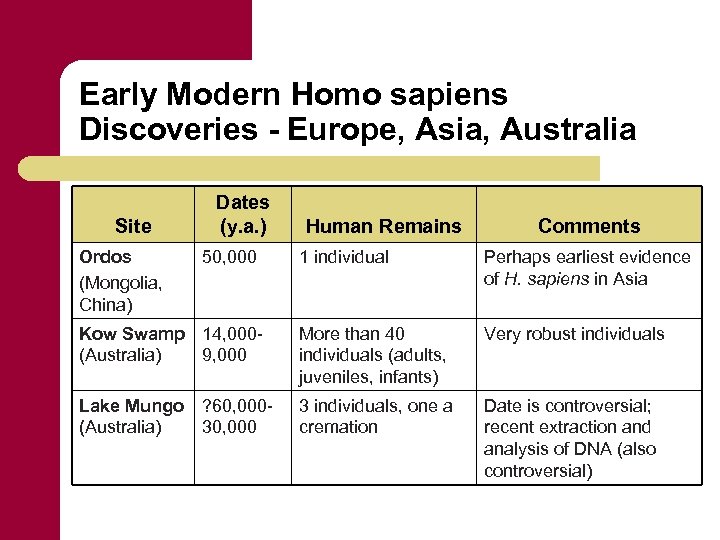 Early Modern Homo sapiens Discoveries - Europe, Asia, Australia

| Site | Dates (y.a.) | Human Remains | Comments |
|---|---|---|---|
| Ordos (Mongolia, China) | 50,000 | 1 individual | Perhaps earliest evidence of H. sapiens in Asia |
| Kow Swamp (Australia) | 14,000-9,000 | More than 40 individuals (adults, juveniles, infants) | Very robust individuals |
| Lake Mungo (Australia) | ?60,000-30,000 | 3 individuals, one a cremation | Date is controversial; recent extraction and analysis of DNA (also controversial) |